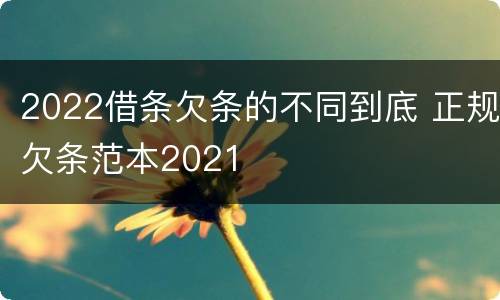 2022借条欠条的不同到底 正规欠条范本2021